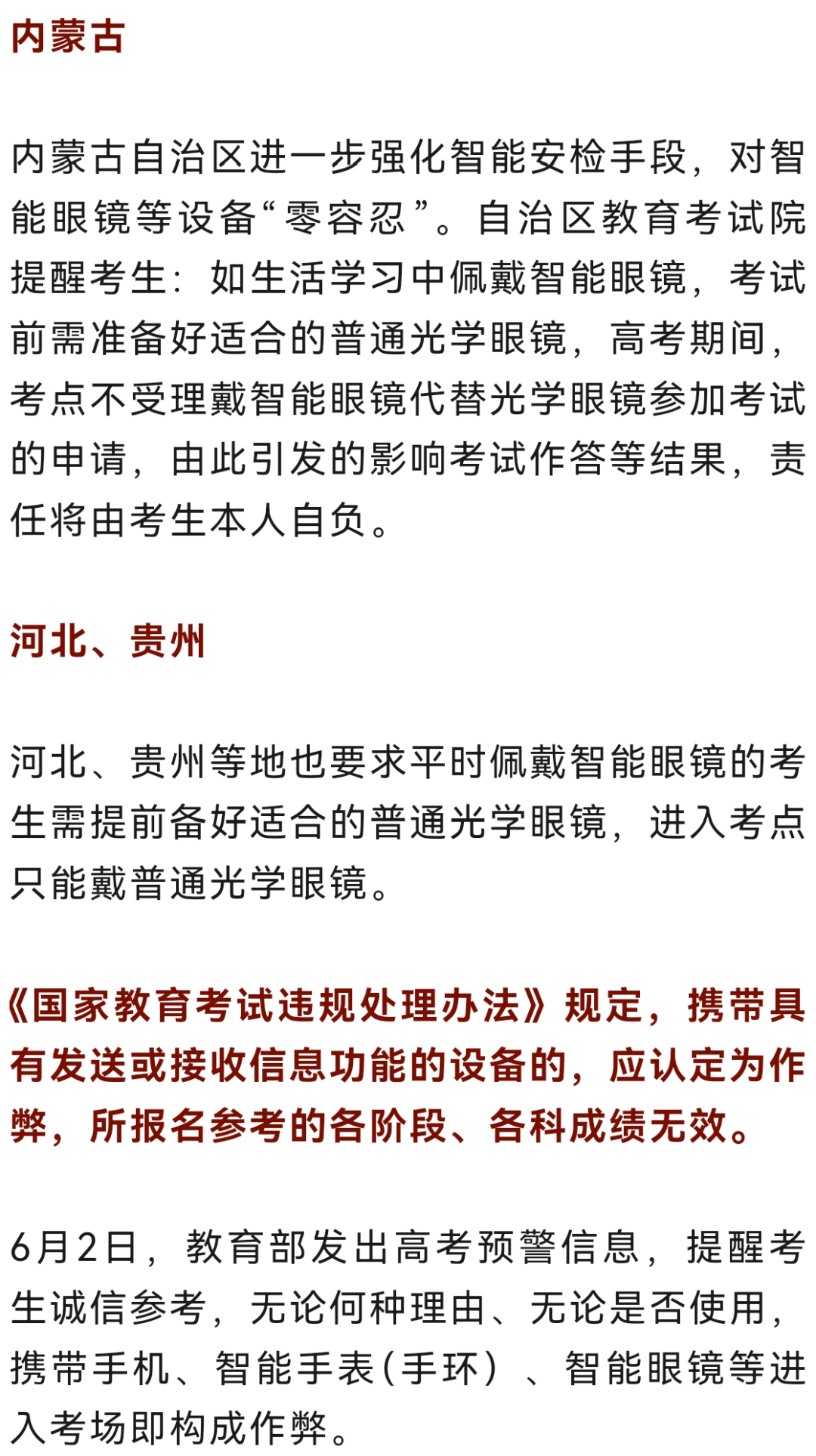 内蒙古

内蒙古自治区进一步强化智能安检手段，对智能眼镜等设备“零容忍”。自治区教育考试院提醒考生：如生活学习中佩戴智能眼镜，考试前需准备好适合的普通光学眼镜，高考期间，考点不受理戴智能眼镜代替光学眼镜参加考试的申请，由此引发的影响考试作答等结果，责任将由考生本人自负。

河北、贵州

河北、贵州等地也要求平时佩戴智能眼镜的考生需提前备好适合的普通光学眼镜，进入考点只能戴普通光学眼镜。

《国家教育考试违规处理办法》规定，携带具有发送或接收信息功能的设备的，应认定为作弊，所报名参考的各阶段、各科成绩无效。

6月2日，教育部发出高考预警信息，提醒考生诚信参考，无论何种理由、无论是否使用，携带手机、智能手表（手环）、智能眼镜等进入考场即构成作弊。